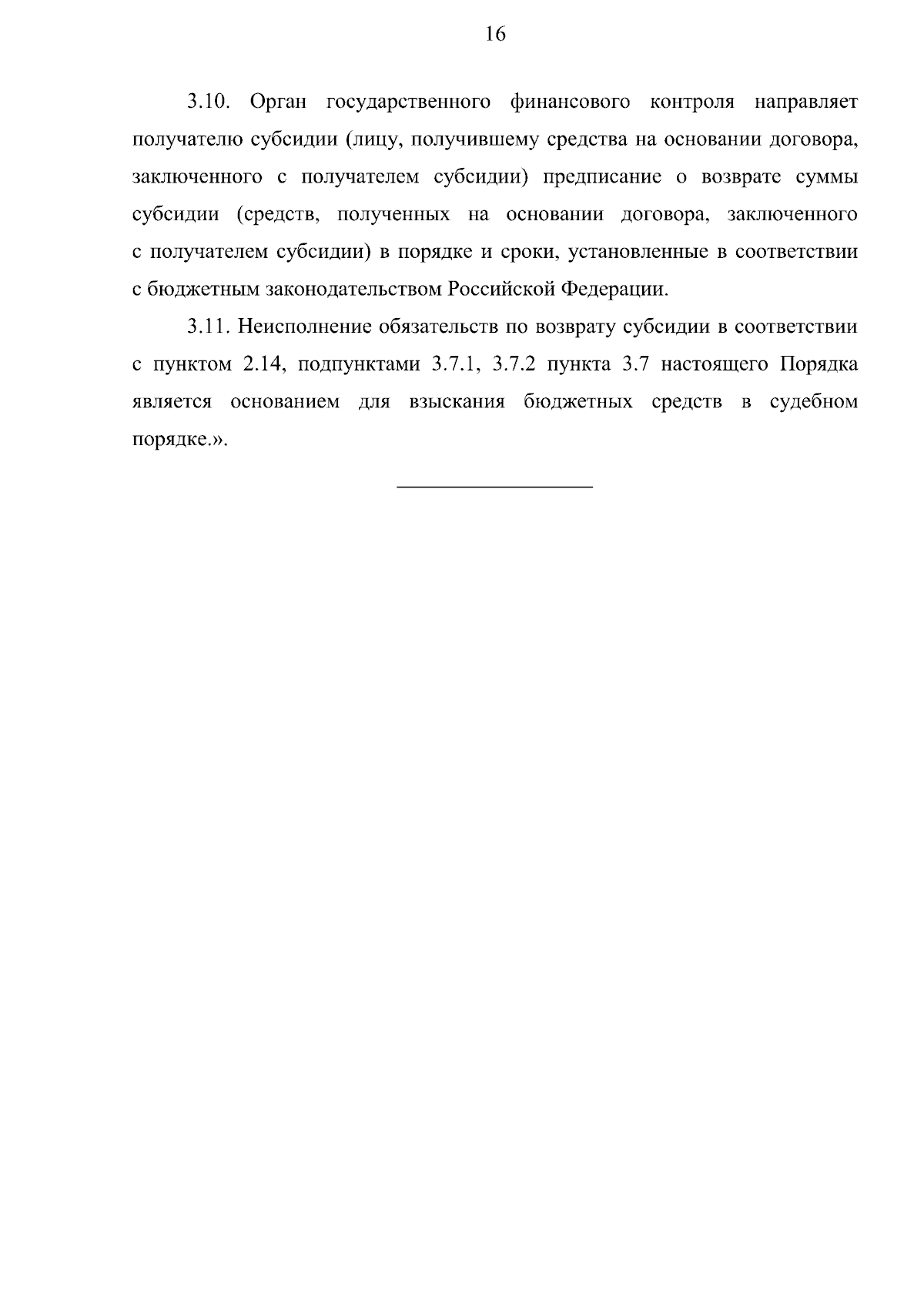 16

3.10. Орган государственного финансового контроля направляет получателю субсидии (лицу, получившему средства на основании договора, заключенного с получателем субсидии) предписание о возврате суммы субсидии (средств, полученных на основании договора, заключенного с получателем субсидии) в порядке и сроки, установленные в соответствии с бюджетным законодательством Российской Федерации.

3.11. Неисполнение обязательств по возврату субсидии в соответствии с пунктом 2.14, подпунктами 3.7.1, 3.7.2 пункта 3.7 настоящего Порядка является основанием для взыскания бюджетных средств в судебном порядке.».